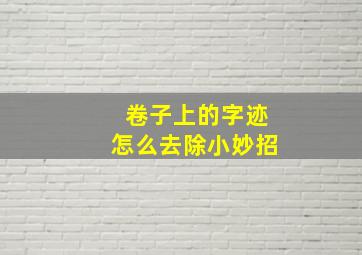 卷子上的字迹
怎么去除小妙招